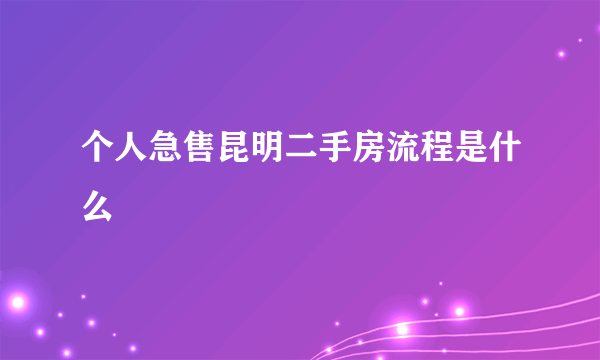 个人急售昆明二手房流程是什么